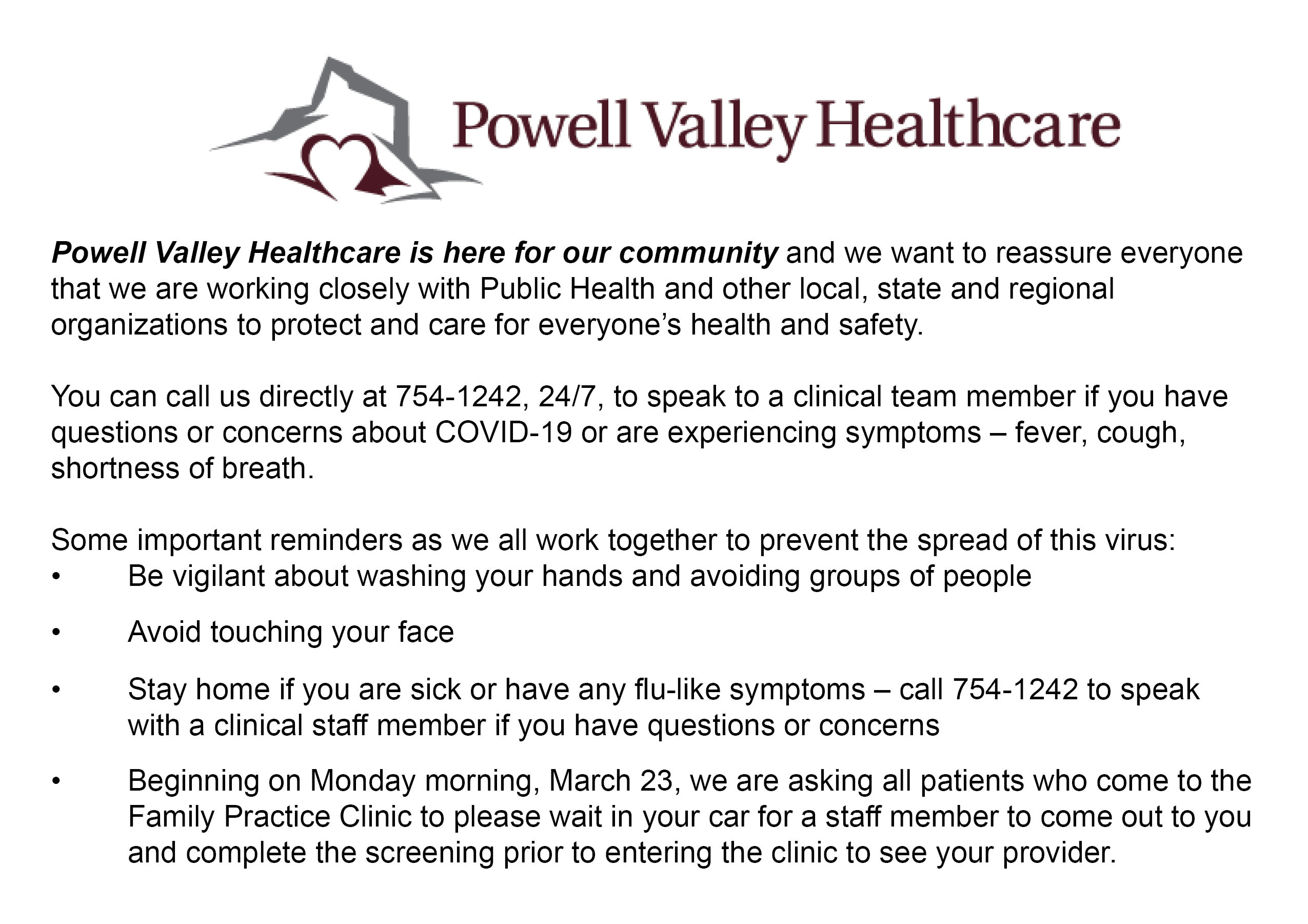 Powell Valley Healthcare

Powell Valley Healthcare is here for our community and we want to reassure everyone that we are working closely with Public Health and other local, state and regional organizations to protect and care for everyone’s health and safety.

You can call us directly at 754-1242, 24/7, to speak to a clinical team member if you have questions or concerns about COVID-19 or are experiencing symptoms – fever, cough, shortness of breath.

Some important reminders as we all work together to prevent the spread of this virus:
• Be vigilant about washing your hands and avoiding groups of people
• Avoid touching your face
• Stay home if you are sick or have any flu-like symptoms – call 754-1242 to speak with a clinical staff member if you have questions or concerns
• Beginning on Monday morning, March 23, we are asking all patients who come to the Family Practice Clinic to please wait in your car for a staff member to come out to you and complete the screening prior to entering the clinic to see your provider.